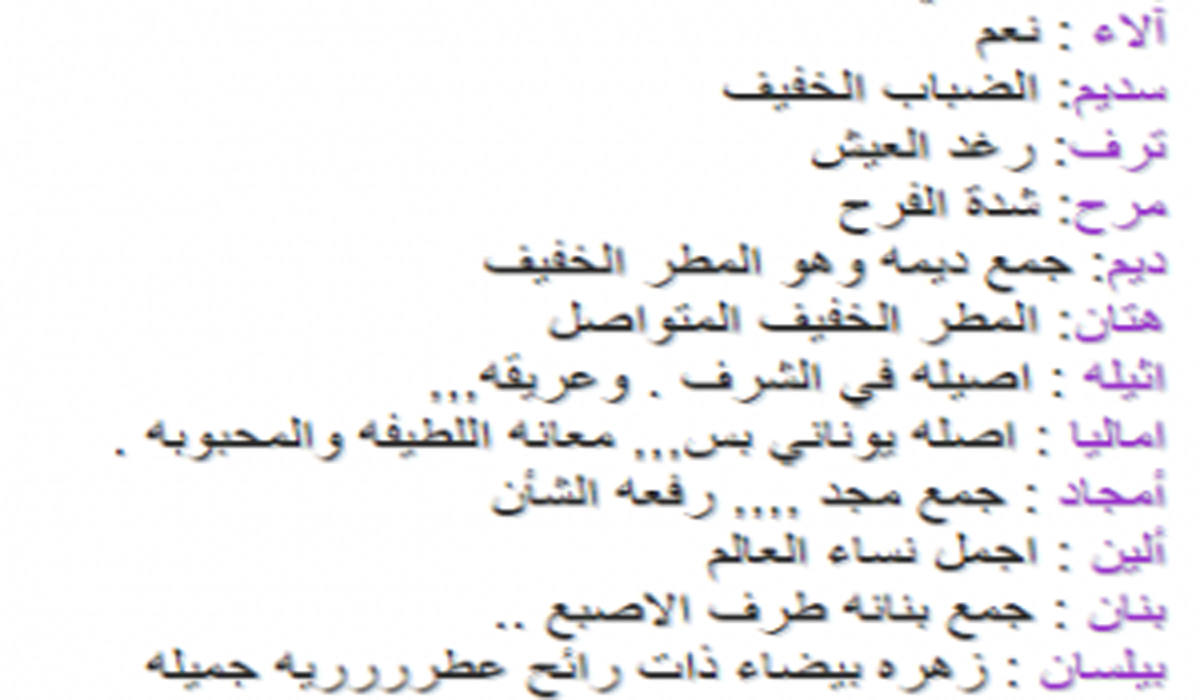 آلاء : نعم
سديم: الضباب الخفيف
ترف: رغد العيش
مرح: شدة الفرح
ديم: جمع ديمه وهو المطر الخفيف
هتان: المطر الخفيف المتواصل
اثيله : اصيله في الشرف . وعريقه...
اماليا : اصله يوناني بس,,, معانه اللطيفه والمحبوبه .
أمجاد : جمع مجد ,,,, رفعه الشأن
ألين : اجمل نساء العالم
بنان : جمع بنانه طرف الاصبع ..
بيلسان : زهره بيضاء ذات رائح عطرررريه جميله